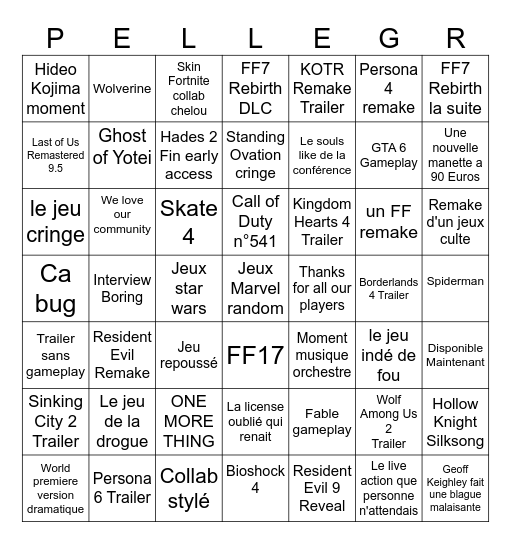 | P | E | L | L | E | G | R |
|---|---|---|---|---|---|---|
| Hideo Kojima moment | Wolverine | Skin Fortnite collab chelou | FF7 Rebirth DLC | KOTR Remake Trailer | Persona 4 remake | FF7 Rebirth la suite |
| Last of Us Remastered 9.5 | Ghost of Yotei | Hades 2 Fin early access | Standing Ovation cringe | Le souls like de la conférence | GTA 6 Gameplay | Une nouvelle manette a 90 Euros |
| le jeu cringe | We love our community | Skate 4 | Call of Duty n°541 | Kingdom Hearts 4 Trailer | un FF remake | Remake d'un jeux culte |
| Ca bug | Interview Boring | Jeux star wars | Jeux Marvel random | Thanks for all our players | Borderlands 4 Trailer | Spiderman |
| Trailer sans gameplay | Resident Evil Remake | Jeu repoussé | FF17 | Moment musique orchestre | le jeu indé de fou | Disponible Maintenant |
| Sinking City 2 Trailer | Le jeu de la drogue | ONE MORE THING | La license oublié qui renait | Fable gameplay | Wolf Among Us 2 Trailer | Hollow Knight Silksong |
| World premiere version dramatique | Persona 6 Trailer | Collab stylé | Bioshock 4 | Resident Evil 9 Reveal | Le live action que personne n'attendais | Geoff Keighley fait une blague malaisante |